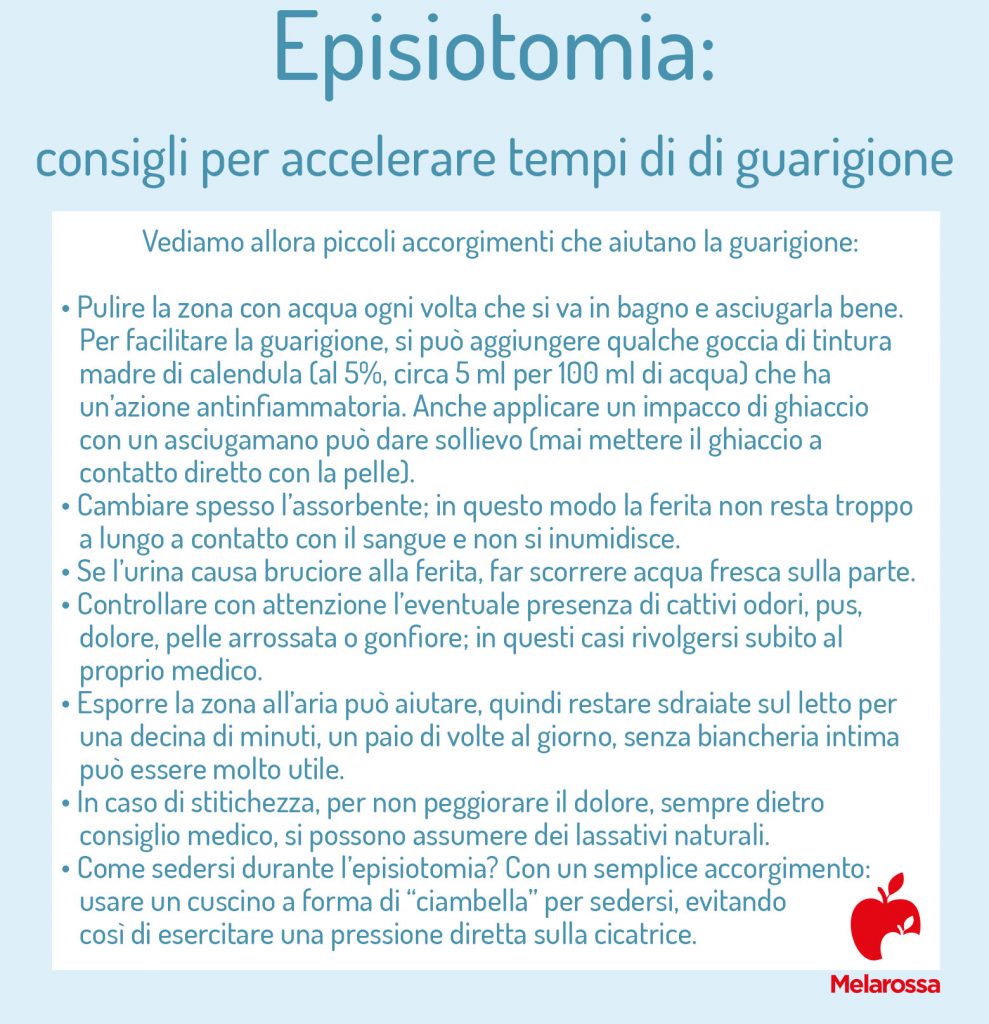 Episiotomia:

consigli per accelerare tempi di di guarigione

Vediamo allora piccoli accorgimenti che aiutano la guarigione:

• Pulire la zona con acqua ogni volta che si va in bagno e asciugarla bene. Per facilitare la guarigione, si può aggiungere qualche goccia di tintura madre di calendula (al 5%, circa 5 ml per 100 ml di acqua) che ha un'azione antinfiammatoria. Anche applicare un impacco di ghiaccio con un asciugamano può dare sollievo (mai mettere il ghiaccio a contatto diretto con la pelle).
• Cambiare spesso l'assorbente; in questo modo la ferita non resta troppo a lungo a contatto con il sangue e non si inumidisce.
• Se l'urina causa bruciore alla ferita, far scorrere acqua fresca sulla parte.
• Controllare con attenzione l'eventuale presenza di cattivi odori, pus, dolore, pelle arrossata o gonfiore; in questi casi rivolgersi subito al proprio medico.
• Esporre la zona all'aria può aiutare, quindi restare sdraiate sul letto per una decina di minuti, un paio di volte al giorno, senza biancheria intima può essere molto utile.
• In caso di stitichezza, per non peggiorare il dolore, sempre dietro consiglio medico, si possono assumere dei lassativi naturali.
• Come sedersi durante l'episiotomia? Con un semplice accorgimento: usare un cuscino a forma di "ciambella" per sedersi, evitando così di esercitare una pressione diretta sulla cicatrice.

Melarossa